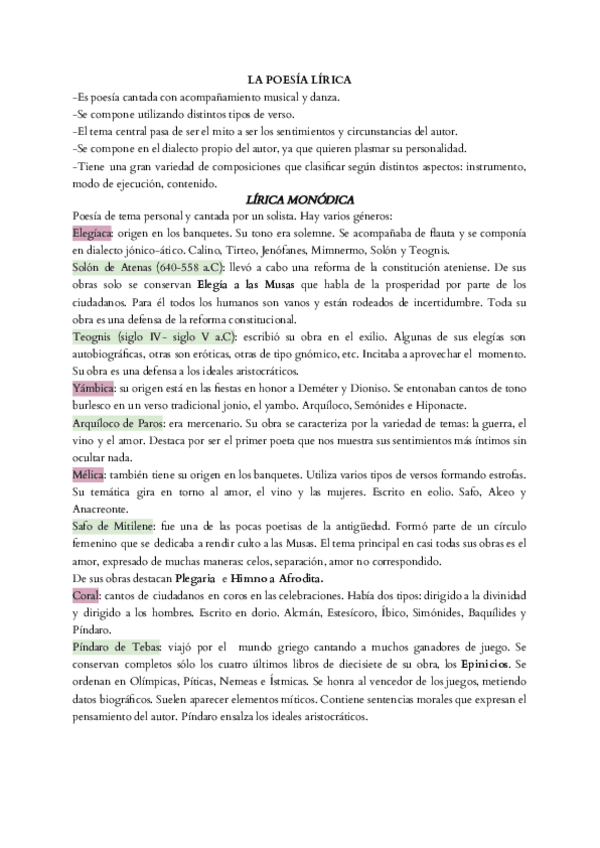 LA POESÍA LÍRICA

-Es poesía cantada con acompañamiento musical y danza.
-Se compone utilizando distintos tipos de verso.
-El tema central pasa de ser el mito a ser los sentimientos y circunstancias del autor.
-Se compone en el dialecto propio del autor, ya que quieren plasmar su personalidad.
-Tiene una gran variedad de composiciones que clasificar según distintos aspectos: instrumento, modo de ejecución, contenido.

LÍRICA MONÓDICA

Poesía de tema personal y cantada por un solista. Hay varios géneros:

Elegíaca: origen en los banquetes. Su tono era solemne. Se acompañaba de flauta y se componía en dialecto jónico-ático. Calino, Tirteo, Jenófanes, Mimnermo, Solón y Teognis.

Solón de Atenas (640-558 a.C): llevó a cabo una reforma de la constitución ateniense. De sus obras solo se conservan Elegía a las Musas que habla de la prosperidad por parte de los ciudadanos. Para él todos los humanos son vanos y están rodeados de incertidumbre. Toda su obra es una defensa de la reforma constitucional.

Teognis (siglo IV- siglo V a.C): escribió su obra en el exilio. Algunas de sus elegías son autobiográficas, otras son eróticas, otras de tipo gnómico, etc. Incitaba a aprovechar el momento. Su obra es una defensa a los ideales aristocráticos.

Yámbica: su origen está en las fiestas en honor a Deméter y Dioniso. Se entonaban cantos de tono burlesco en un verso tradicional jonio, el yambo. Arquíloco, Semónides e Hiponacte.

Arquíloco de Paros: era mercenario. Su obra se caracteriza por la variedad de temas: la guerra, el vino y el amor. Destaca por ser el primer poeta que nos muestra sus sentimientos más íntimos sin ocultar nada.

Mélica: también tiene su origen en los banquetes. Utiliza varios tipos de versos formando estrofas. Su temática gira en torno al amor, el vino y las mujeres. Escrito en eolio. Safo, Alceo y Anacreonte.

Safo de Mitilene: fue una de las pocas poetisas de la antigüedad. Formó parte de un círculo femenino que se dedicaba a rendir culto a las Musas. El tema principal en casi todas sus obras es el amor, expresado de muchas maneras: celos, separación, amor no correspondido.
De sus obras destacan Plegaria e Himno a Afrodita.

Coral: cantos de ciudadanos en coros en las celebraciones. Había dos tipos: dirigido a la divinidad y dirigido a los hombres. Escrito en dorio. Alcmán, Estesícoro, Íbico, Simónides, Baquílides y Píndaro.

Píndaro de Tebas: viajó por el mundo griego cantando a muchos ganadores de juego. Se conservan completos sólo los cuatro últimos libros de diecisiete de su obra, los Epinicios. Se ordenan en Olímpicas, Píticas, Nemeas e Ístmicas. Se honra al vencedor de los juegos, metiendo datos biográficos. Suelen aparecer elementos míticos. Contiene sentencias morales que expresan el pensamiento del autor. Píndaro ensalza los ideales aristocráticos.